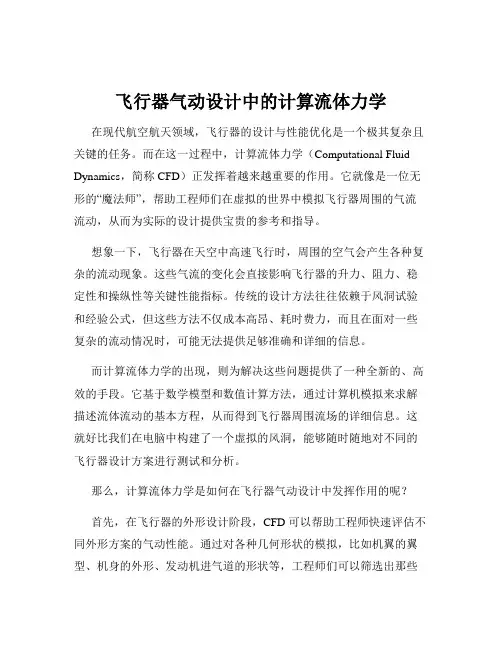 飞行器气动设计中的计算流体力学

在现代航空航天领域，飞行器的设计与性能优化是一个极其复杂且关键的任务。而在这一过程中，计算流体力学（Computational Fluid Dynamics，简称 CFD）正发挥着越来越重要的作用。它就像是一位无形的“魔法师”，帮助工程师们在虚拟的世界中模拟飞行器周围的气流流动，从而为实际的设计提供宝贵的参考和指导。

想象一下，飞行器在天空中高速飞行时，周围的空气会产生各种复杂的流动现象。这些气流的变化会直接影响飞行器的升力、阻力、稳定性和操纵性等关键性能指标。传统的设计方法往往依赖于风洞试验和经验公式，但这些方法不仅成本高昂、耗时费力，而且在面对一些复杂的流动情况时，可能无法提供足够准确和详细的信息。

而计算流体力学的出现，则为解决这些问题提供了一种全新的、高效的手段。它基于数学模型和数值计算方法，通过计算机模拟来求解描述流体流动的基本方程，从而得到飞行器周围流场的详细信息。这就好比我们在电脑中构建了一个虚拟的风洞，能够随时随地对不同的飞行器设计方案进行测试和分析。

那么，计算流体力学是如何在飞行器气动设计中发挥作用的呢？

首先，在飞行器的外形设计阶段，CFD 可以帮助工程师快速评估不同外形方案的气动性能。通过对各种几何形状的模拟，比如机翼的翼型、机身的外形、发动机进气道的形状等，工程师们可以筛选出那些